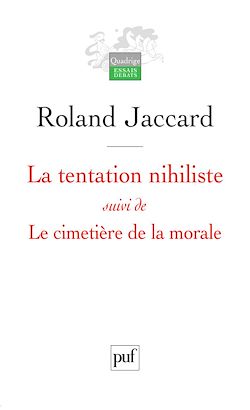 Quadrige
ESSAIS
DÉBATS

Roland Jaccard

La tentation nihiliste
suivi de
Le cimetière de la morale

puf